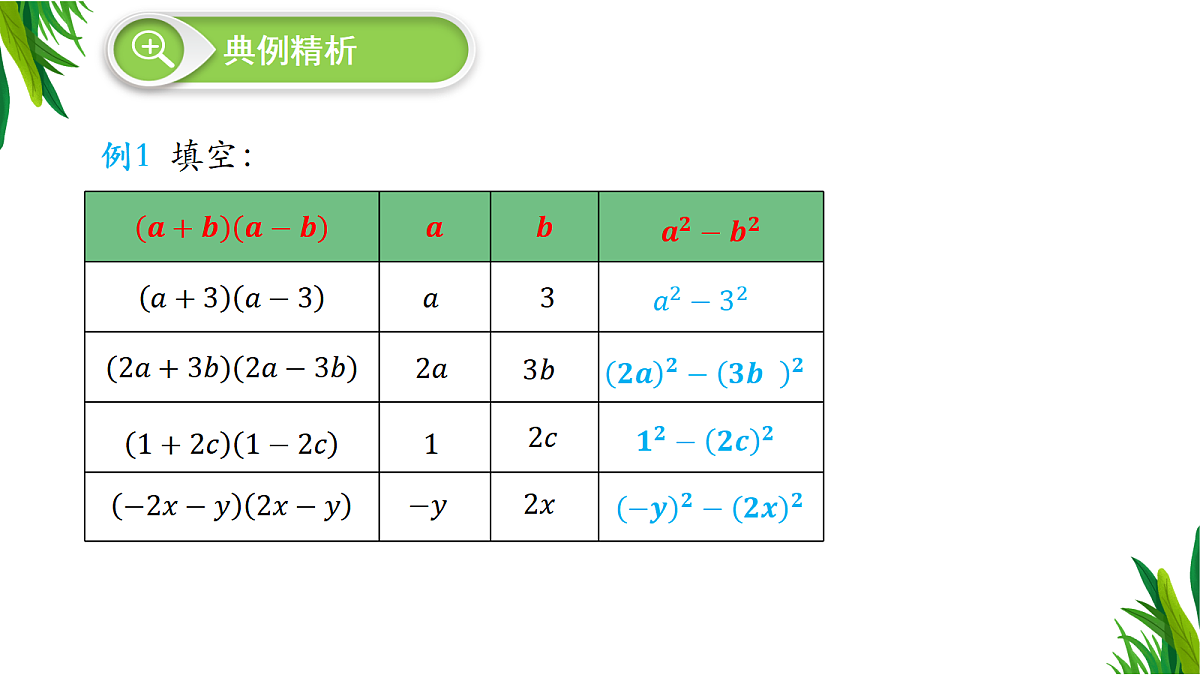 典例精析

例1 填空：

| $(a+b)(a-b)$ | $a$ | $b$ | $a^2-b^2$ |
|---|---|---|---|
| $(a+3)(a-3)$ | $a$ | $3$ | $a^2-3^2$ |
| $(2a+3b)(2a-3b)$ | $2a$ | $3b$ | $(2a)^2-(3b)^2$ |
| $(1+2c)(1-2c)$ | $1$ | $2c$ | $1^2-(2c)^2$ |
| $(-2x-y)(2x-y)$ | $-y$ | $2x$ | $(-y)^2-(2x)^2$ |